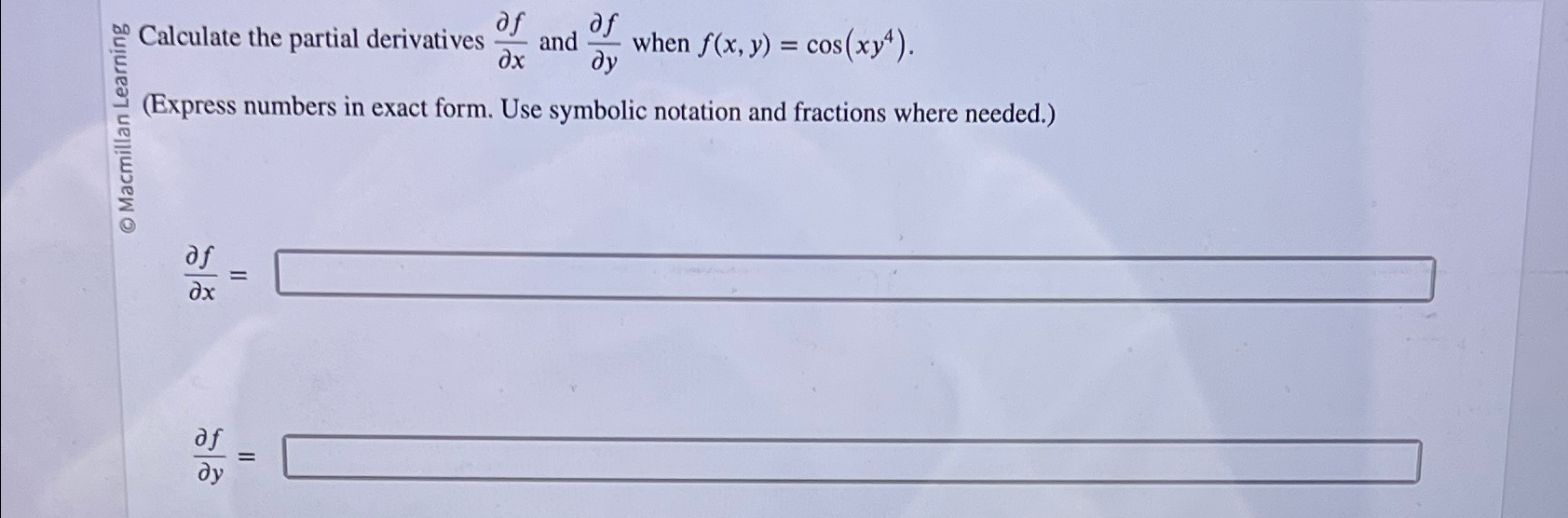 © Macmillan Learning

Calculate the partial derivatives $\frac{\partial f}{\partial x}$ and $\frac{\partial f}{\partial y}$ when $f(x, y) = \cos(xy^4)$.

(Express numbers in exact form. Use symbolic notation and fractions where needed.)

$\frac{\partial f}{\partial x} =$

$\frac{\partial f}{\partial y} =$